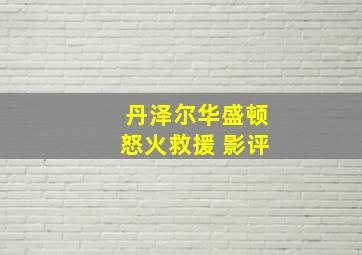 丹泽尔华盛顿
怒火救援 影评